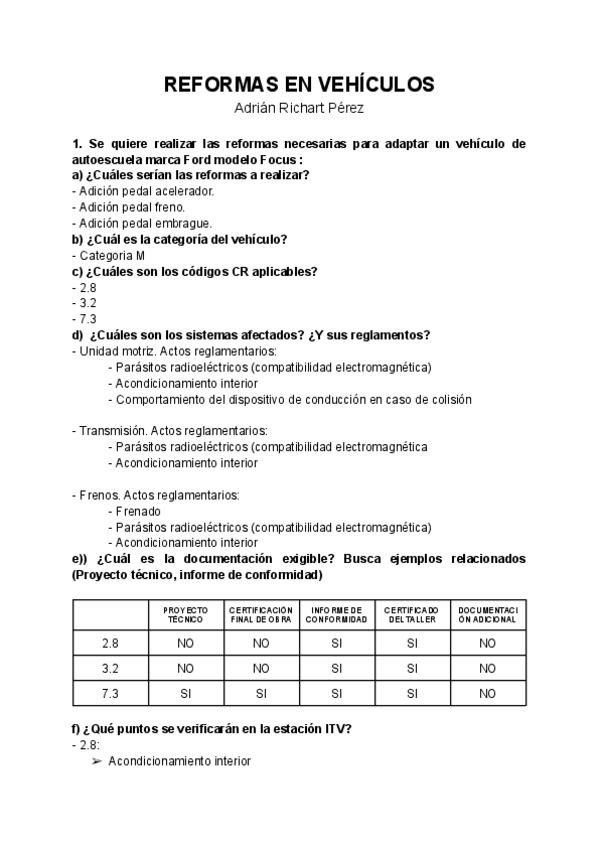 REFORMAS EN VEHÍCULOS
Adrián Richart Pérez

1. Se quiere realizar las reformas necesarias para adaptar un vehículo de autoescuela marca Ford modelo Focus :
a) ¿Cuáles serían las reformas a realizar?
- Adición pedal acelerador.
- Adición pedal freno.
- Adición pedal embrague.
b) ¿Cuál es la categoría del vehículo?
- Categoria M
c) ¿Cuáles son los códigos CR aplicables?
- 2.8
- 3.2
- 7.3
d) ¿Cuáles son los sistemas afectados? ¿Y sus reglamentos?
- Unidad motriz. Actos reglamentarios:
- Parásitos radioeléctricos (compatibilidad electromagnética)
- Acondicionamiento interior
- Comportamiento del dispositivo de conducción en caso de colisión

- Transmisión. Actos reglamentarios:
- Parásitos radioeléctricos (compatibilidad electromagnética
- Acondicionamiento interior

- Frenos. Actos reglamentarios:
- Frenado
- Parásitos radioeléctricos (compatibilidad electromagnética)
- Acondicionamiento interior
e)) ¿Cuál es la documentación exigible? Busca ejemplos relacionados (Proyecto técnico, informe de conformidad)

| | PROYECTO TÉCNICO | CERTIFICACIÓN FINAL DE OBRA | INFORME DE CONFORMIDAD | CERTIFICADO DEL TALLER | DOCUMENTACION ADICIONAL |
|---|---|---|---|---|---|
| 2.8 | NO | NO | SI | SI | NO |
| 3.2 | NO | NO | SI | SI | NO |
| 7.3 | SI | SI | SI | SI | NO |

f) ¿Qué puntos se verificarán en la estación ITV?
- 2.8:
➢ Acondicionamiento interior